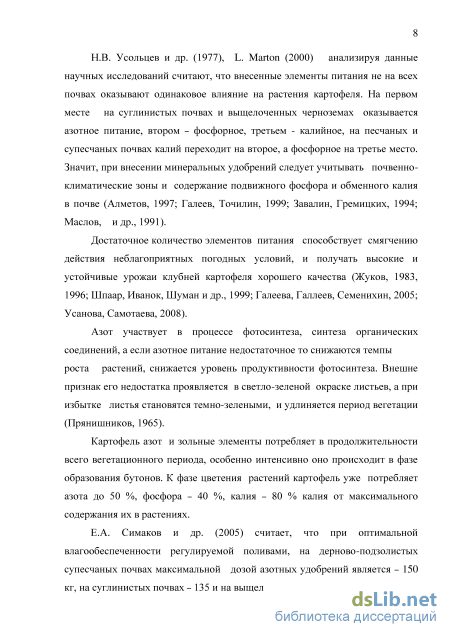 8

Н.В. Усольцев и др. (1977), L. Marton (2000) анализируя данные научных исследований считают, что внесенные элементы питания не на всех почвах оказывают одинаковое влияние на растения картофеля. На первом месте на суглинистых почвах и выщелоченных черноземах оказывается азотное питание, втором – фосфорное, третьем - калийное, на песчаных и супесчаных почвах калий переходит на второе, а фосфорное на третье место. Значит, при внесении минеральных удобрений следует учитывать почвенно-климатические зоны и содержание подвижного фосфора и обменного калия в почве (Алметов, 1997; Галеев, Точилин, 1999; Завалин, Гремицких, 1994; Маслов, и др., 1991).

Достаточное количество элементов питания способствует смягчению действия неблагоприятных погодных условий, и получать высокие и устойчивые урожаи клубней картофеля хорошего качества (Жуков, 1983, 1996; Шпаар, Иванок, Шуман и др., 1999; Галеева, Галлеев, Семенихин, 2005; Усанова, Самотаева, 2008).

Азот участвует в процессе фотосинтеза, синтеза органических соединений, а если азотное питание недостаточное то снижаются темпы роста растений, снижается уровень продуктивности фотосинтеза. Внешне признак его недостатка проявляется в светло-зеленой окраске листьев, а при избытке листья становятся темно-зелеными, и удлиняется период вегетации (Прянишников, 1965).

Картофель азот и зольные элементы потребляет в продолжительности всего вегетационного периода, особенно интенсивно оно происходит в фазе образования бутонов. К фазе цветения растений картофель уже потребляет азота до 50 %, фосфора – 40 %, калия – 80 % калия от максимального содержания их в растениях.

Е.А. Симаков и др. (2005) считает, что при оптимальной влагообеспеченности регулируемой поливами, на дерново-подзолистых супесчаных почвах максимальной дозой азотных удобрений является – 150 кг, на суглинистых почвах – 135 и на выщел

dsLib.net
библиотека диссертаций